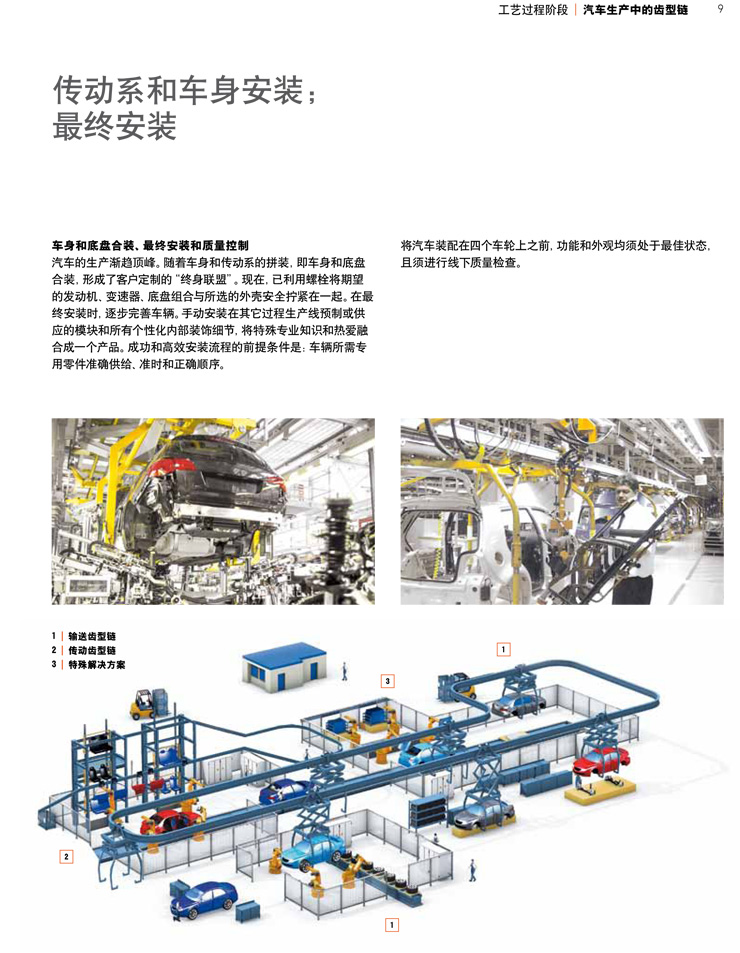 工艺过程阶段 | 汽车生产中的齿型链 9

传动系和车身安装；
最终安装

车身和底盘合装、最终安装和质量控制
汽车的生产渐趋顶峰。随着车身和传动系的拼装，即车身和底盘合装，形成了客户定制的“终身联盟”。现在，已利用螺栓将期望的发动机、变速器、底盘组合与所选的外壳安全拧紧在一起。在最终安装时，逐步完善车辆。手动安装在其它过程生产线预制或供应的模块和所有个性化内部装饰细节，将特殊专业知识和热爱融合成一个产品。成功和高效安装流程的前提条件是：车辆所需专用零件准确供给、准时和正确顺序。

将汽车装配在四个车轮上之前，功能和外观均须处于最佳状态，且须进行线下质量检查。

1 | 输送齿型链
2 | 传动齿型链
3 | 特殊解决方案

1

3

2

1